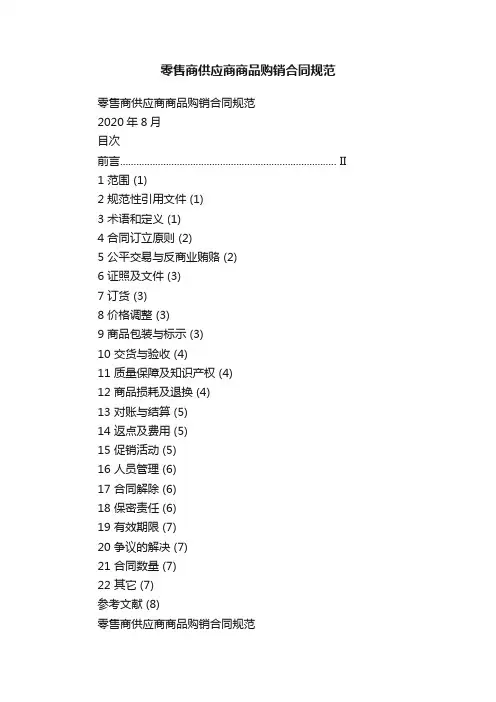 零售商供应商商品购销合同规范

零售商供应商商品购销合同规范
2020 年 8 月
目次
前言................................................................................ II
1 范围 (1)
2 规范性引用文件 (1)
3 术语和定义 (1)
4 合同订立原则 (2)
5 公平交易与反商业贿赂 (2)
6 证照及文件 (3)
7 订货 (3)
8 价格调整 (3)
9 商品包装与标示 (3)
10 交货与验收 (4)
11 质量保障及知识产权 (4)
12 商品损耗及退换 (4)
13 对账与结算 (5)
14 返点及费用 (5)
15 促销活动 (5)
16 人员管理 (6)
17 合同解除 (6)
18 保密责任 (6)
19 有效期限 (7)
20 争议的解决 (7)
21 合同数量 (7)
22 其它 (7)
参考文献 (8)
零售商供应商商品购销合同规范